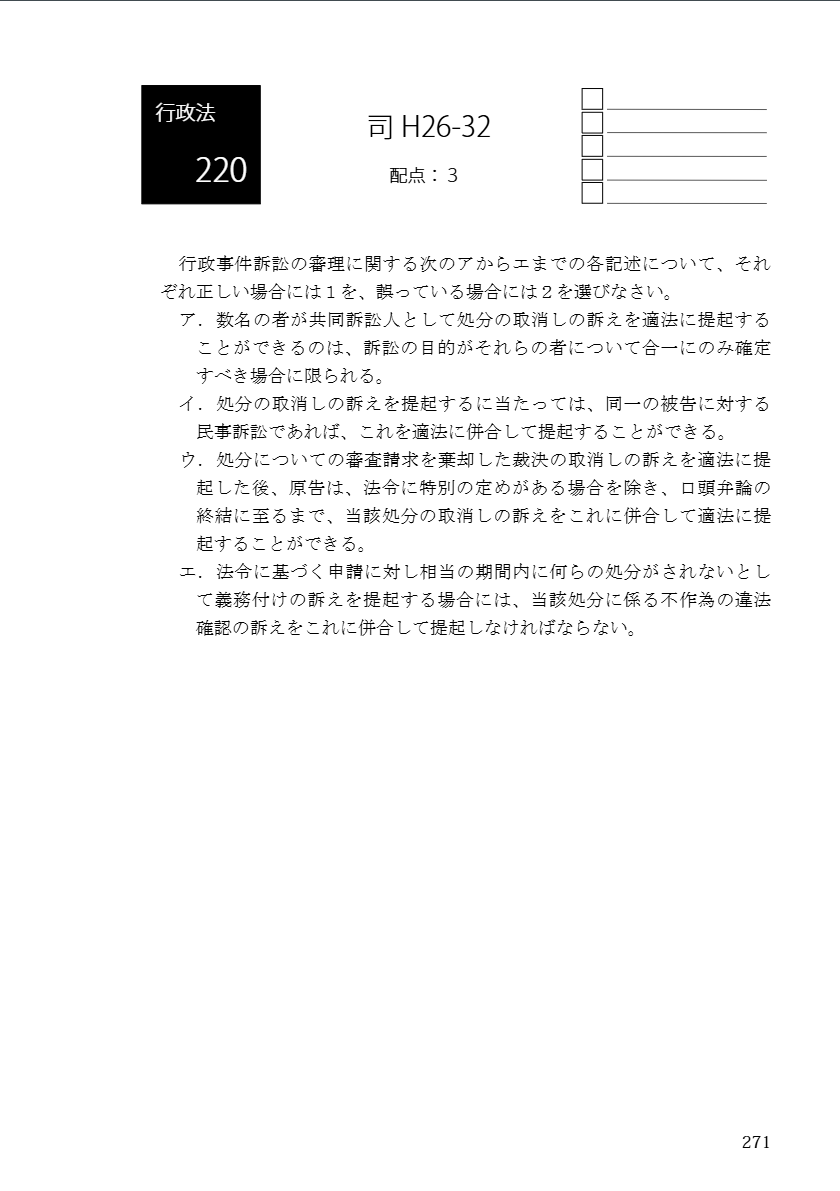 行政法

220

司 H26-32

配点：3

行政事件訴訟の審理に関する次のアからエまでの各記述について、それぞれ正しい場合には１を、誤っている場合には２を選びなさい。

ア．数名の者が共同訴訟人として処分の取消しの訴えを適法に提起することができるのは、訴訟の目的がそれらの者について合一にのみ確定すべき場合に限られる。

イ．処分の取消しの訴えを提起するに当たっては、同一の被告に対する民事訴訟であれば、これを適法に併合して提起することができる。

ウ．処分についての審査請求を棄却した裁決の取消しの訴えを適法に提起した後、原告は、法令に特別の定めがある場合を除き、口頭弁論の終結に至るまで、当該処分の取消しの訴えをこれに併合して適法に提起することができる。

エ．法令に基づく申請に対し相当の期間内に何らの処分がされないとして義務付けの訴えを提起する場合には、当該処分に係る不作為の違法確認の訴えをこれに併合して提起しなければならない。

271